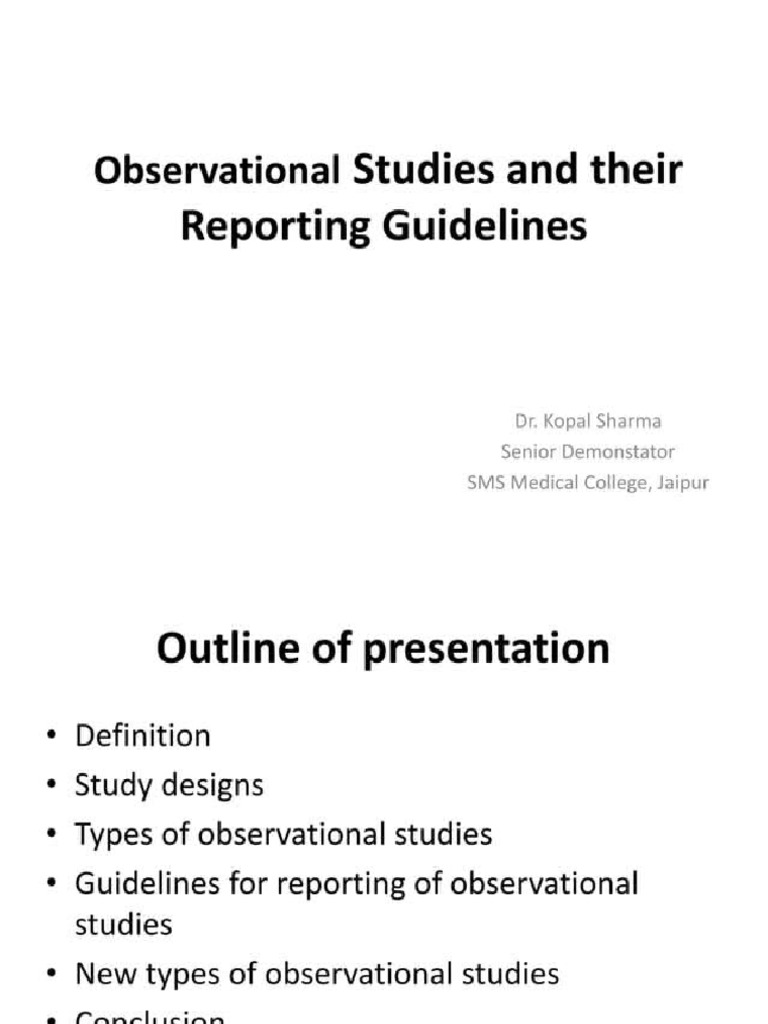 Observational Studies and their Reporting Guidelines

Dr. Kopal Sharma
Senior Demonstator
SMS Medical College, Jaipur

Outline of presentation

• Definition
• Study designs
• Types of observational studies
• Guidelines for reporting of observational studies
• New types of observational studies
• Conclusion